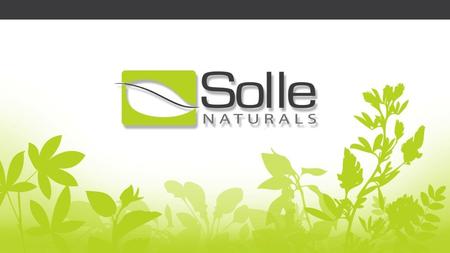 Solle
NATURALS